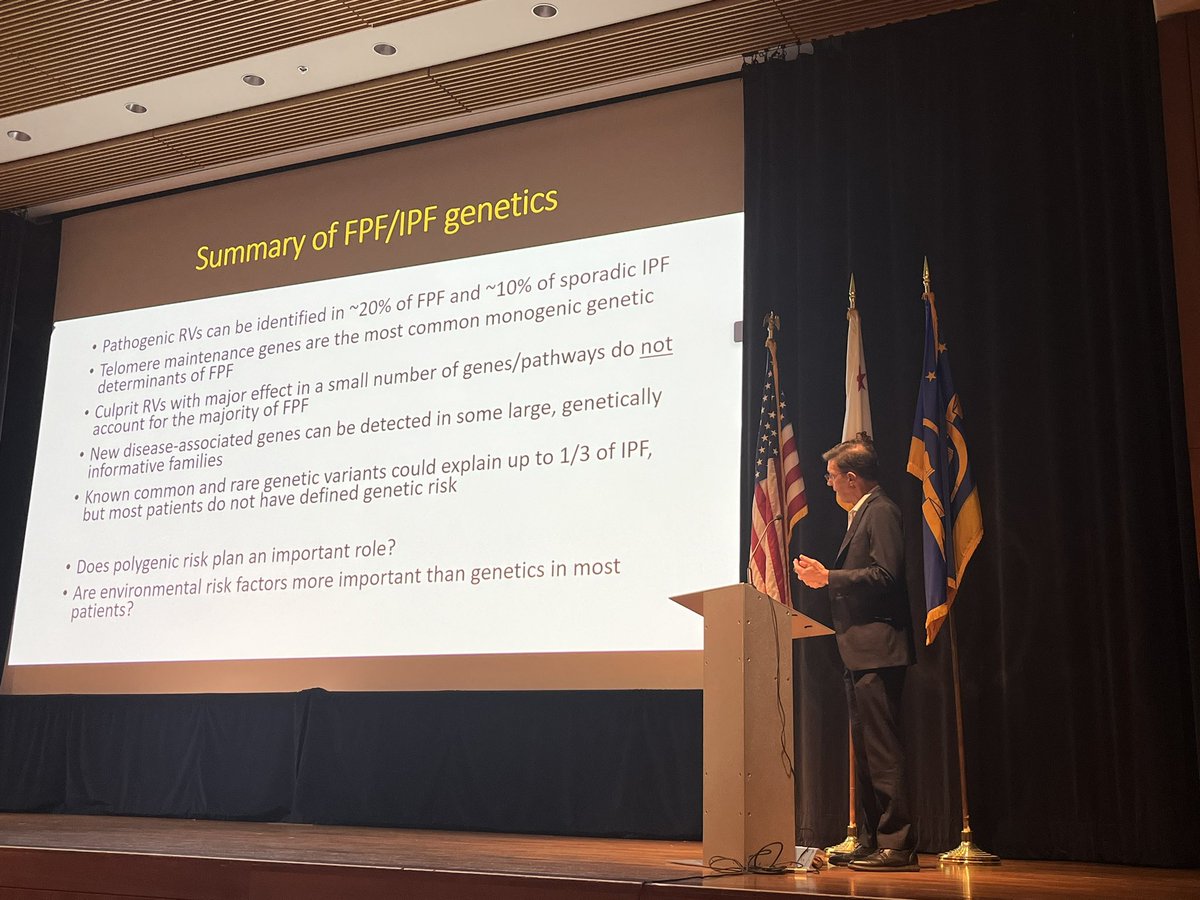 Summary of FPF/IPF genetics

• Pathogenic RVs can be identified in ~20% of FPF and ~10% of sporadic IPF
• Telomere maintenance genes are the most common monogenic genetic determinants of FPF
• Culprit RVs with major effect in a small number of genes/pathways do not account for the majority of FPF
• New disease-associated genes can be detected in some large, genetically informative families
• Known common and rare genetic variants could explain up to 1/3 of IPF, but most patients do not have defined genetic risk

• Does polygenic risk plan an important role?
• Are environmental risk factors more important than genetics in most patients?